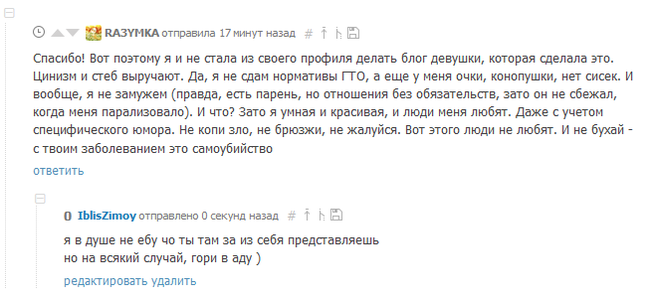 RA3YMKA отправила 17 минут назад #

Спасибо! Вот поэтому я и не стала из своего профиля делать блог девушки, которая сделала это. Цинизм и стеб выручают. Да, я не сдам нормативы ГТО, а еще у меня очки, конопушки, нет сисек. И вообще, я не замужем (правда, есть парень, но отношения без обязательств, зато он не сбежал, когда меня парализовало). И что? Зато я умная и красивая, и люди меня любят. Даже с учетом специфического юмора. Не копи зло, не брюзжи, не жалуйся. Вот этого люди не любят. И не бухай - с твоим заболеванием это самоубийство

ответить

0 IblisZimoy отправлено 0 секунд назад #

я в душе не ебу чо ты там за из себя представляешь
но на всякий случай, гори в аду )

редактировать удалить